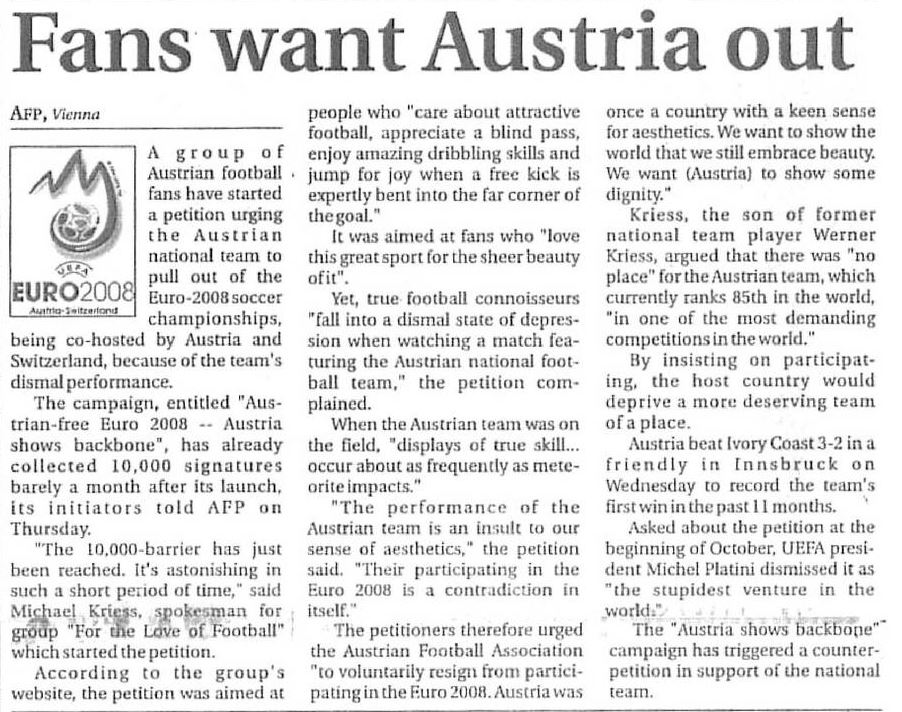 Fans want Austria out

AFP, Vienna

UEFA
EURO2008
Austria-Switzerland

A group of Austrian football fans have started a petition urging the Austrian national team to pull out of the Euro-2008 soccer championships, being co-hosted by Austria and Switzerland, because of the team's dismal performance.

The campaign, entitled "Austrian-free Euro 2008 -- Austria shows backbone", has already collected 10,000 signatures barely a month after its launch, its initiators told AFP on Thursday.

"The 10,000-barrier has just been reached. It's astonishing in such a short period of time," said Michael Kriess, spokesman for group "For the Love of Football" which started the petition.

According to the group's website, the petition was aimed at people who "care about attractive football, appreciate a blind pass, enjoy amazing dribbling skills and jump for joy when a free kick is expertly bent into the far corner of the goal."

It was aimed at fans who "love this great sport for the sheer beauty of it".

Yet, true football connoisseurs "fall into a dismal state of depression when watching a match featuring the Austrian national football team," the petition complained.

When the Austrian team was on the field, "displays of true skill... occur about as frequently as meteorite impacts."

"The performance of the Austrian team is an insult to our sense of aesthetics," the petition said. "Their participating in the Euro 2008 is a contradiction in itself."

The petitioners therefore urged the Austrian Football Association "to voluntarily resign from participating in the Euro 2008. Austria was once a country with a keen sense for aesthetics. We want to show the world that we still embrace beauty. We want (Austria) to show some dignity."

Kriess, the son of former national team player Werner Kriess, argued that there was "no place" for the Austrian team, which currently ranks 85th in the world, "in one of the most demanding competitions in the world."

By insisting on participating, the host country would deprive a more deserving team of a place.

Austria beat Ivory Coast 3-2 in a friendly in Innsbruck on Wednesday to record the team's first win in the past 11 months.

Asked about the petition at the beginning of October, UEFA president Michel Platini dismissed it as "the stupidest venture in the world."

The "Austria shows backbone" campaign has triggered a counter-petition in support of the national team.